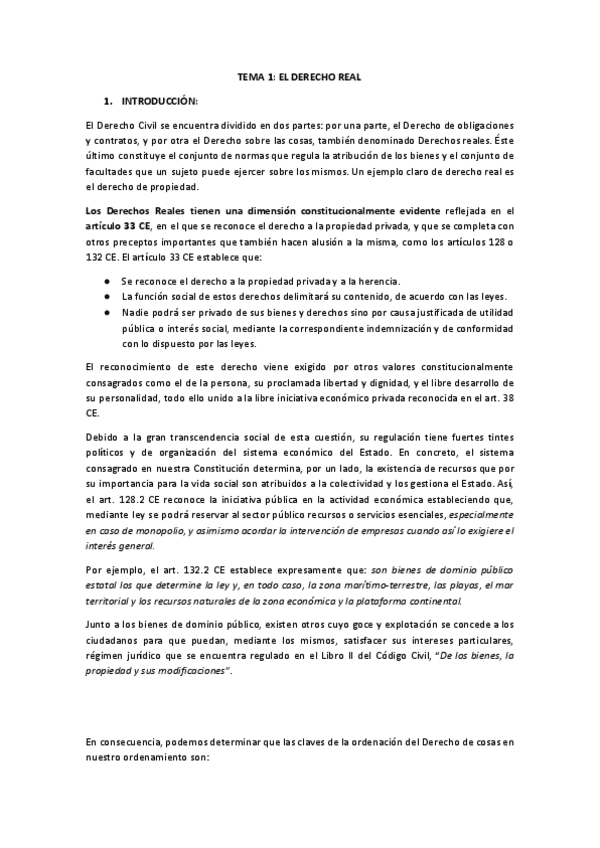 TEMA 1: EL DERECHO REAL

1. INTRODUCCIÓN:

El Derecho Civil se encuentra dividido en dos partes: por una parte, el Derecho de obligaciones y contratos, y por otra el Derecho sobre las cosas, también denominado Derechos reales. Éste último constituye el conjunto de normas que regula la atribución de los bienes y el conjunto de facultades que un sujeto puede ejercer sobre los mismos. Un ejemplo claro de derecho real es el derecho de propiedad.

Los Derechos Reales tienen una dimensión constitucionalmente evidente reflejada en el artículo 33 CE, en el que se reconoce el derecho a la propiedad privada, y que se completa con otros preceptos importantes que también hacen alusión a la misma, como los artículos 128 o 132 CE. El artículo 33 CE establece que:

● Se reconoce el derecho a la propiedad privada y a la herencia.
● La función social de estos derechos delimitará su contenido, de acuerdo con las leyes.
● Nadie podrá ser privado de sus bienes y derechos sino por causa justificada de utilidad pública o interés social, mediante la correspondiente indemnización y de conformidad con lo dispuesto por las leyes.

El reconocimiento de este derecho viene exigido por otros valores constitucionalmente consagrados como el de la persona, su proclamada libertad y dignidad, y el libre desarrollo de su personalidad, todo ello unido a la libre iniciativa económico privada reconocida en el art. 38 CE.

Debido a la gran transcendencia social de esta cuestión, su regulación tiene fuertes tintes políticos y de organización del sistema económico del Estado. En concreto, el sistema consagrado en nuestra Constitución determina, por un lado, la existencia de recursos que por su importancia para la vida social son atribuidos a la colectividad y los gestiona el Estado. Así, el art. 128.2 CE reconoce la iniciativa pública en la actividad económica estableciendo que, mediante ley se podrá reservar al sector público recursos o servicios esenciales, especialmente en caso de monopolio, y asimismo acordar la intervención de empresas cuando así lo exigiere el interés general.

Por ejemplo, el art. 132.2 CE establece expresamente que: son bienes de dominio público estatal los que determine la ley y, en todo caso, la zona marítimo-terrestre, las playas, el mar territorial y los recursos naturales de la zona económica y la plataforma continental.

Junto a los bienes de dominio público, existen otros cuyo goce y explotación se concede a los ciudadanos para que puedan, mediante los mismos, satisfacer sus intereses particulares, régimen jurídico que se encuentra regulado en el Libro II del Código Civil, "De los bienes, la propiedad y sus modificaciones".

En consecuencia, podemos determinar que las claves de la ordenación del Derecho de cosas en nuestro ordenamiento son: